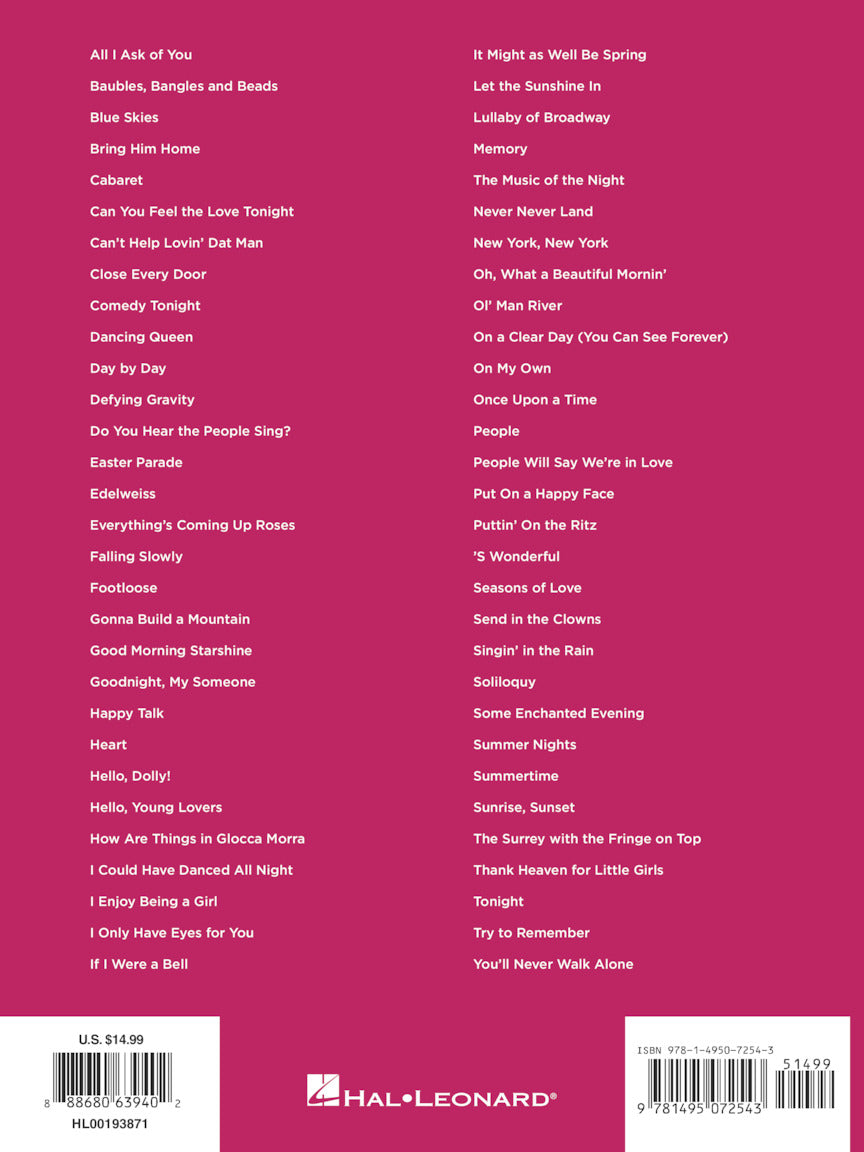 All I Ask of You
Baubles, Bangles and Beads
Blue Skies
Bring Him Home
Cabaret
Can You Feel the Love Tonight
Can't Help Lovin' Dat Man
Close Every Door
Comedy Tonight
Dancing Queen
Day by Day
Defying Gravity
Do You Hear the People Sing?
Easter Parade
Edelweiss
Everything's Coming Up Roses
Falling Slowly
Footloose
Gonna Build a Mountain
Good Morning Starshine
Goodnight, My Someone
Happy Talk
Heart
Hello, Dolly!
Hello, Young Lovers
How Are Things in Glocca Morra
I Could Have Danced All Night
I Enjoy Being a Girl
I Only Have Eyes for You
If I Were a Bell

It Might as Well Be Spring
Let the Sunshine In
Lullaby of Broadway
Memory
The Music of the Night
Never Never Land
New York, New York
Oh, What a Beautiful Mornin'
Ol' Man River
On a Clear Day (You Can See Forever)
On My Own
Once Upon a Time
People
People Will Say We're in Love
Put On a Happy Face
Puttin' On the Ritz
'S Wonderful
Seasons of Love
Send in the Clowns
Singin' in the Rain
Soliloquy
Some Enchanted Evening
Summer Nights
Summertime
Sunrise, Sunset
The Surrey with the Fringe on Top
Thank Heaven for Little Girls
Tonight
Try to Remember
You'll Never Walk Alone

U.S. $14.99
8 88680 63940 2
HL00193871

HAL•LEONARD®

ISBN 978-1-4950-7254-3
51499
9 781495 072543